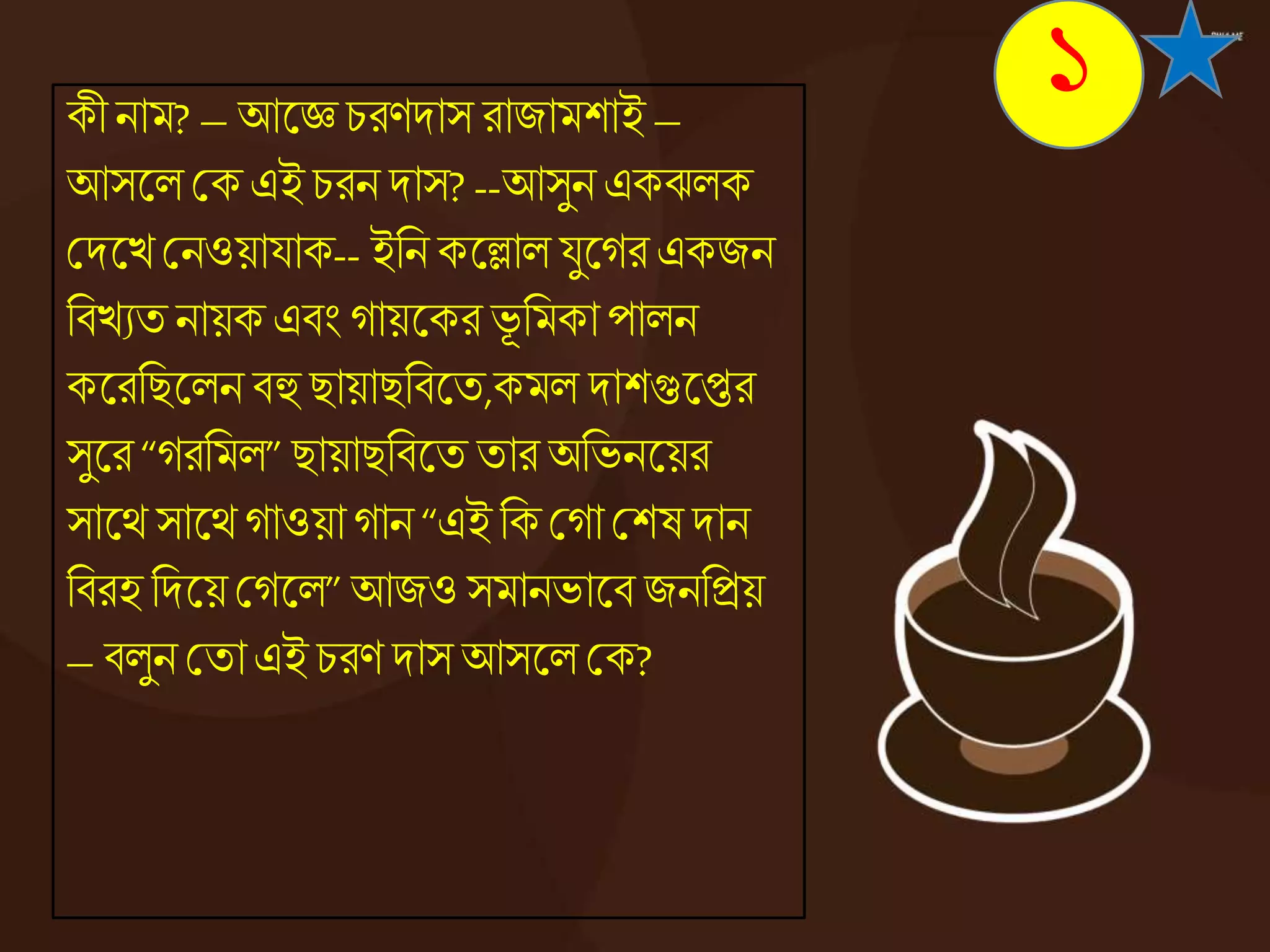 ১

কী নাম? – আজ্ঞে চরণদাস রাজামশাই – আসলে কে এই চরন দাস? --আসুন একঝলক দেখে নেওয়াযাক-- ইনি কল্লোল যুগের একজন বিখ্যত নায়ক এবং গায়কের ভূমিকা পালন করেছিলেন বহু ছায়াছবিতে,কমল দাশগুপ্তের সুরে “গরমিল” ছায়াছবিতে তার অভিনয়ের সাথে সাথে গাওয়া গান “এই কি গো শেষ দান বিরহ দিয়ে গেলে” আজও সমানভাবে জনপ্রিয় – বলুন তো এই চরণ দাস আসলে কে?